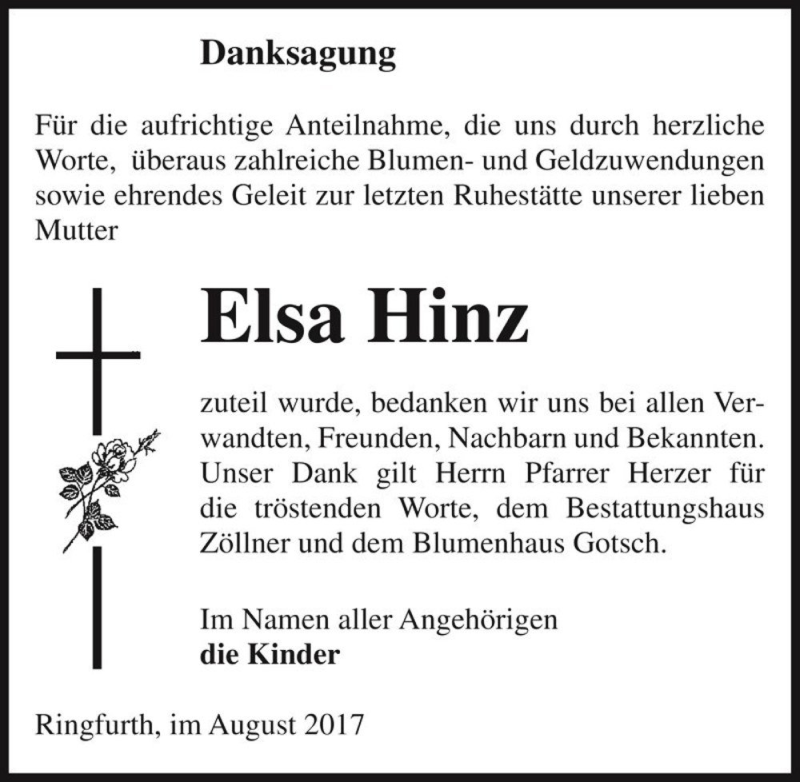 Danksagung

Für die aufrichtige Anteilnahme, die uns durch herzliche Worte, überaus zahlreiche Blumen- und Geldzuwendungen sowie ehrendes Geleit zur letzten Ruhestätte unserer lieben Mutter

Elsa Hinz

zuteil wurde, bedanken wir uns bei allen Verwandten, Freunden, Nachbarn und Bekannten. Unser Dank gilt Herrn Pfarrer Herzer für die tröstenden Worte, dem Bestattungshaus Zöllner und dem Blumenhaus Gotsch.

Im Namen aller Angehörigen
die Kinder

Ringfurth, im August 2017